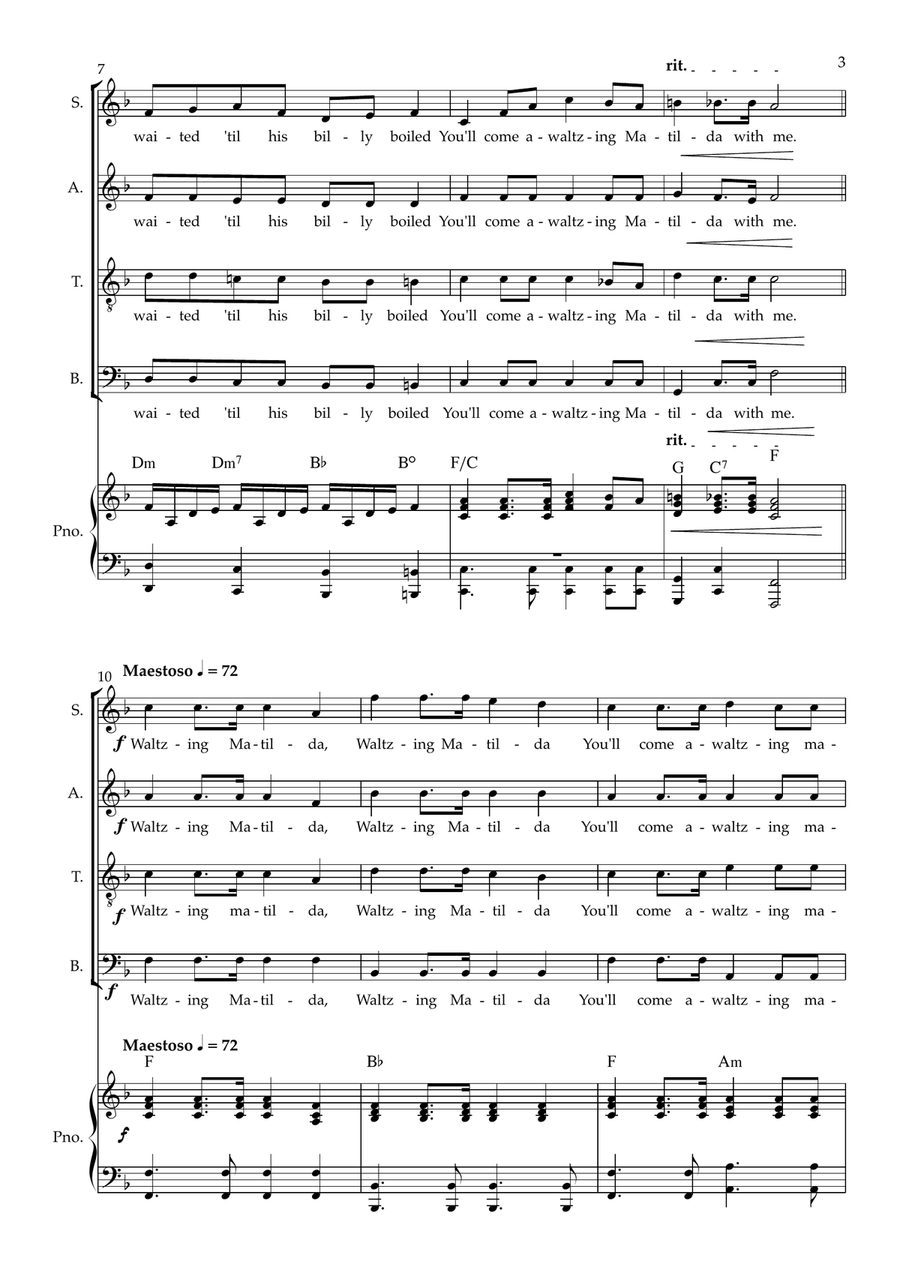 3

7

rit. - - - - -

S.
wai - ted 'til his bil - ly boiled You'll come a - waltz - ing Ma - til - da with me.

A.
wai - ted 'til his bil - ly boiled You'll come a - waltz - ing Ma - til - da with me.

T.
wai - ted 'til his bil - ly boiled You'll come a - waltz - ing Ma - til - da with me.

B.
wai - ted 'til his bil - ly boiled You'll come a - waltz - ing Ma - til - da with me.

rit. - - - - -

Dm Dm$^7$ B♭ B° F/C G C$^7$ F

Pno.

10

Maestoso ♩ = 72

S.
f Waltz - ing Ma - til - da, Waltz - ing Ma - til - da You'll come a - waltz - ing ma -

A.
f Waltz - ing Ma - til - da, Waltz - ing Ma - til - da You'll come a - waltz - ing ma -

T.
f Waltz - ing ma - til - da, Waltz - ing Ma - til - da You'll come a - waltz - ing ma -

B.
f Waltz - ing Ma - til - da, Waltz - ing Ma - til - da You'll come a - waltz - ing ma -

Maestoso ♩ = 72

F B♭ F Am

Pno.
f